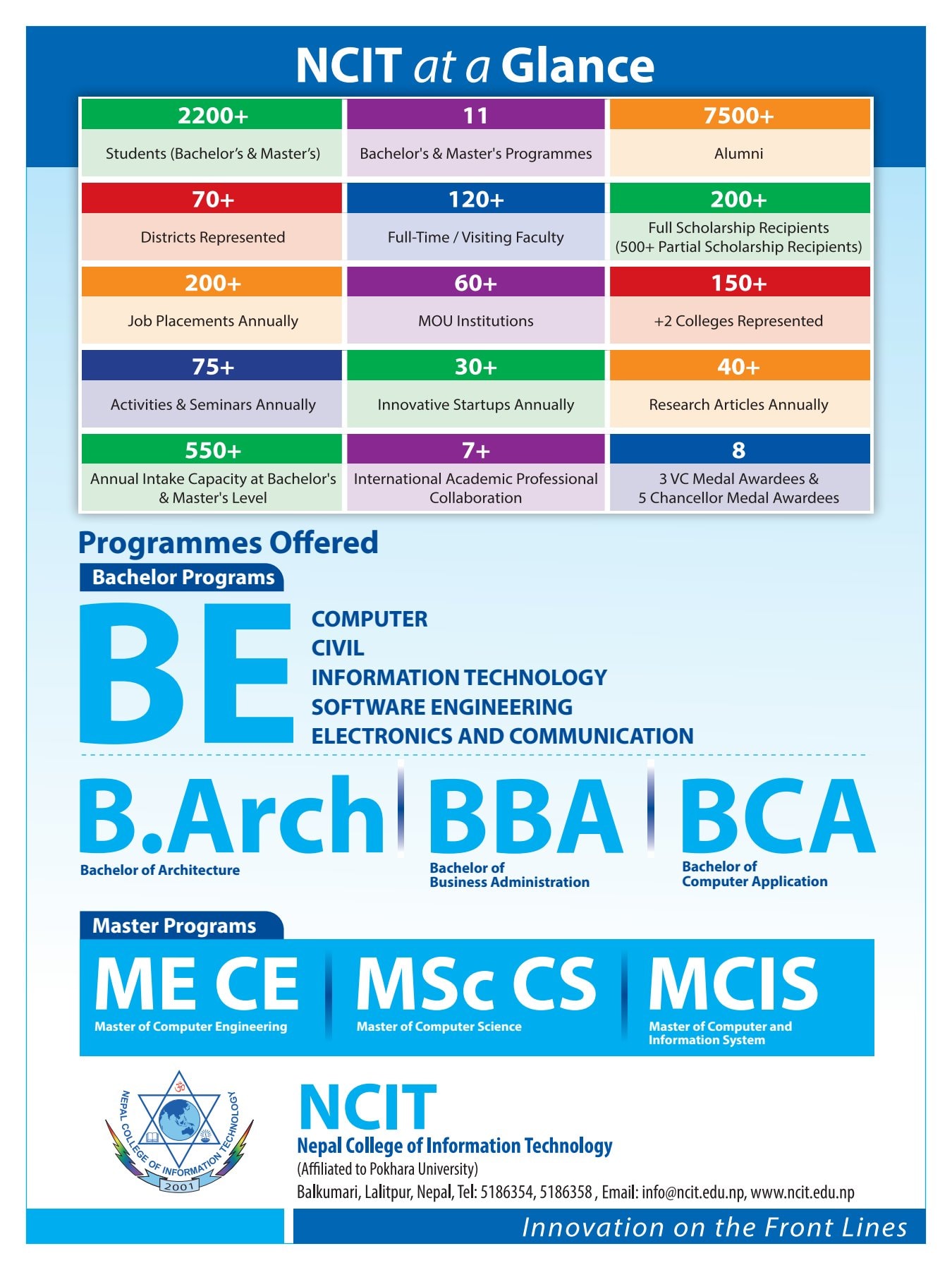 NCIT at a Glance

| 2200+ | 11 | 7500+ |
|---|---|---|
| Students (Bachelor's & Master's) | Bachelor's & Master's Programmes | Alumni |
| 70+ | 120+ | 200+ |
| Districts Represented | Full-Time / Visiting Faculty | Full Scholarship Recipients (500+ Partial Scholarship Recipients) |
| 200+ | 60+ | 150+ |
| Job Placements Annually | MOU Institutions | +2 Colleges Represented |
| 75+ | 30+ | 40+ |
| Activities & Seminars Annually | Innovative Startups Annually | Research Articles Annually |
| 550+ | 7+ | 8 |
| Annual Intake Capacity at Bachelor's & Master's Level | International Academic Professional Collaboration | 3 VC Medal Awardees & 5 Chancellor Medal Awardees |

Programmes Offered

Bachelor Programs

BE

COMPUTER
CIVIL
INFORMATION TECHNOLOGY
SOFTWARE ENGINEERING
ELECTRONICS AND COMMUNICATION

B.Arch
Bachelor of Architecture

BBA
Bachelor of Business Administration

BCA
Bachelor of Computer Application

Master Programs

ME CE
Master of Computer Engineering

MSc CS
Master of Computer Science

MCIS
Master of Computer and Information System

NEPAL COLLEGE OF INFORMATION TECHNOLOGY
2001

NCIT
Nepal College of Information Technology
(Affiliated to Pokhara University)
Balkumari, Lalitpur, Nepal, Tel: 5186354, 5186358 , Email: info@ncit.edu.np, www.ncit.edu.np

Innovation on the Front Lines